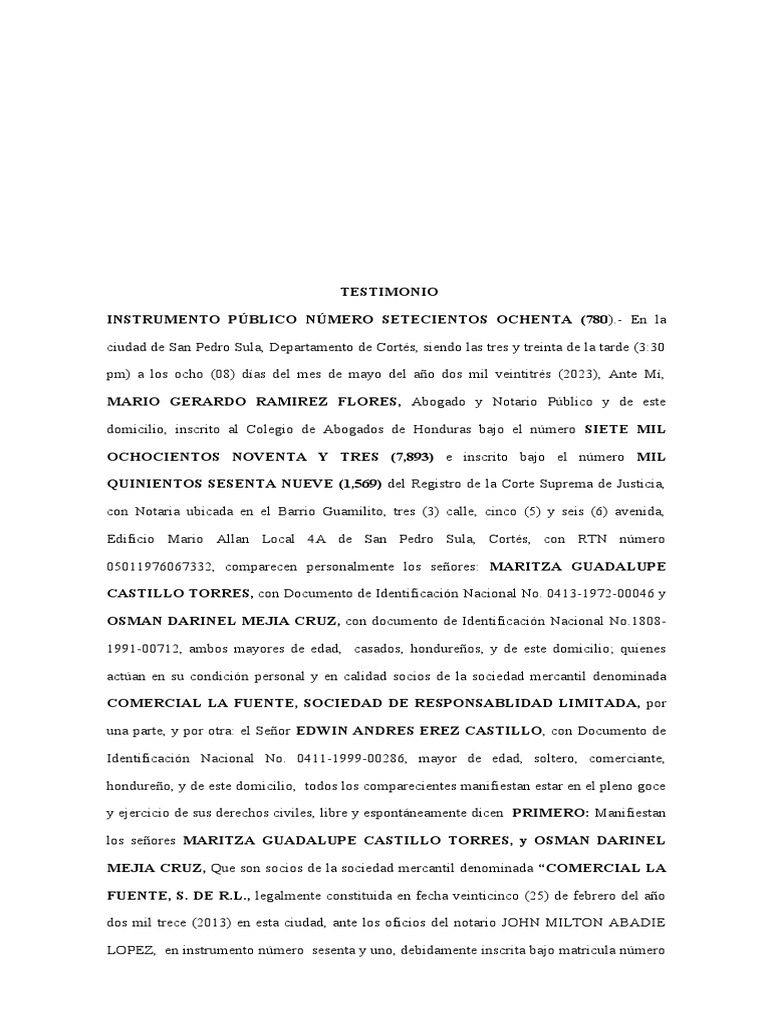 TESTIMONIO

INSTRUMENTO PÚBLICO NÚMERO SETECIENTOS OCHENTA (780).- En la ciudad de San Pedro Sula, Departamento de Cortés, siendo las tres y treinta de la tarde (3:30 pm) a los ocho (08) días del mes de mayo del año dos mil veintitrés (2023), Ante Mí, MARIO GERARDO RAMIREZ FLORES, Abogado y Notario Público y de este domicilio, inscrito al Colegio de Abogados de Honduras bajo el número SIETE MIL OCHOCIENTOS NOVENTA Y TRES (7,893) e inscrito bajo el número MIL QUINIENTOS SESENTA NUEVE (1,569) del Registro de la Corte Suprema de Justicia, con Notaria ubicada en el Barrio Guamilito, tres (3) calle, cinco (5) y seis (6) avenida, Edificio Mario Allan Local 4A de San Pedro Sula, Cortés, con RTN número 05011976067332, comparecen personalmente los señores: MARITZA GUADALUPE CASTILLO TORRES, con Documento de Identificación Nacional No. 0413-1972-00046 y OSMAN DARINEL MEJIA CRUZ, con documento de Identificación Nacional No.1808-1991-00712, ambos mayores de edad, casados, hondureños, y de este domicilio; quienes actúan en su condición personal y en calidad socios de la sociedad mercantil denominada COMERCIAL LA FUENTE, SOCIEDAD DE RESPONSABLIDAD LIMITADA, por una parte, y por otra: el Señor EDWIN ANDRES EREZ CASTILLO, con Documento de Identificación Nacional No. 0411-1999-00286, mayor de edad, soltero, comerciante, hondureño, y de este domicilio, todos los comparecientes manifiestan estar en el pleno goce y ejercicio de sus derechos civiles, libre y espontáneamente dicen PRIMERO: Manifiestan los señores MARITZA GUADALUPE CASTILLO TORRES, y OSMAN DARINEL MEJIA CRUZ, Que son socios de la sociedad mercantil denominada “COMERCIAL LA FUENTE, S. DE R.L., legalmente constituida en fecha veinticinco (25) de febrero del año dos mil trece (2013) en esta ciudad, ante los oficios del notario JOHN MILTON ABADIE LOPEZ, en instrumento número sesenta y uno, debidamente inscrita bajo matricula número